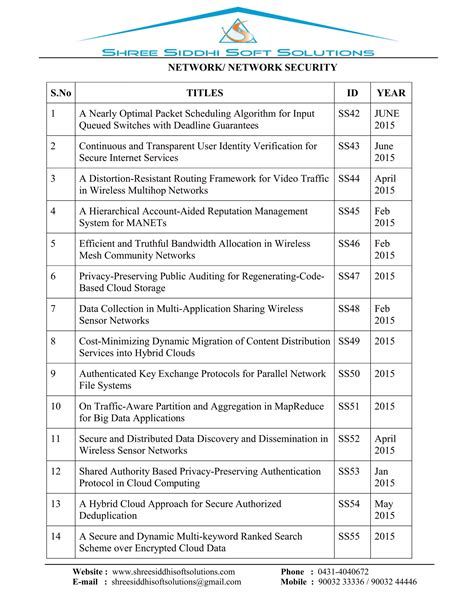 SHREE SIDDHI SOFT SOLUTIONS

NETWORK/ NETWORK SECURITY

| S.No | TITLES | ID | YEAR |
|---|---|---|---|
| 1 | A Nearly Optimal Packet Scheduling Algorithm for Input Queued Switches with Deadline Guarantees | SS42 | JUNE 2015 |
| 2 | Continuous and Transparent User Identity Verification for Secure Internet Services | SS43 | June 2015 |
| 3 | A Distortion-Resistant Routing Framework for Video Traffic in Wireless Multihop Networks | SS44 | April 2015 |
| 4 | A Hierarchical Account-Aided Reputation Management System for MANETs | SS45 | Feb 2015 |
| 5 | Efficient and Truthful Bandwidth Allocation in Wireless Mesh Community Networks | SS46 | Feb 2015 |
| 6 | Privacy-Preserving Public Auditing for Regenerating-Code-Based Cloud Storage | SS47 | 2015 |
| 7 | Data Collection in Multi-Application Sharing Wireless Sensor Networks | SS48 | Feb 2015 |
| 8 | Cost-Minimizing Dynamic Migration of Content Distribution Services into Hybrid Clouds | SS49 | 2015 |
| 9 | Authenticated Key Exchange Protocols for Parallel Network File Systems | SS50 | 2015 |
| 10 | On Traffic-Aware Partition and Aggregation in MapReduce for Big Data Applications | SS51 | 2015 |
| 11 | Secure and Distributed Data Discovery and Dissemination in Wireless Sensor Networks | SS52 | April 2015 |
| 12 | Shared Authority Based Privacy-Preserving Authentication Protocol in Cloud Computing | SS53 | Jan 2015 |
| 13 | A Hybrid Cloud Approach for Secure Authorized Deduplication | SS54 | May 2015 |
| 14 | A Secure and Dynamic Multi-keyword Ranked Search Scheme over Encrypted Cloud Data | SS55 | 2015 |

Website : www.shreesiddhisoftsolutions.com
E-mail : shreesiddhisoftsolutions@gmail.com
Phone : 0431-4040672
Mobile : 90032 33336 / 90032 44446